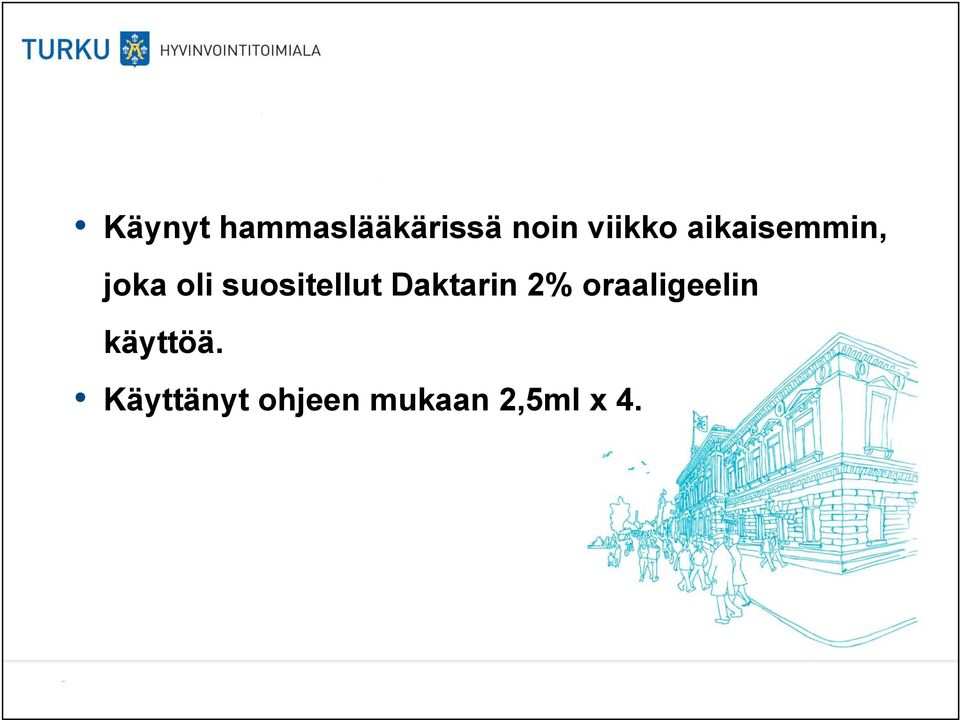 TURKU HYVINVOINTITOIMIALA

• Käynyt hammaslääkärissä noin viikko aikaisemmin, joka oli suositellut Daktarin 2% oraaligeelin käyttöä.
• Käyttänyt ohjeen mukaan 2,5ml x 4.